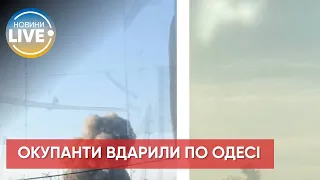 НОВИНИ
LIVE

ОКУПАНТИ ВДАРИЛИ ПО ОДЕСІ